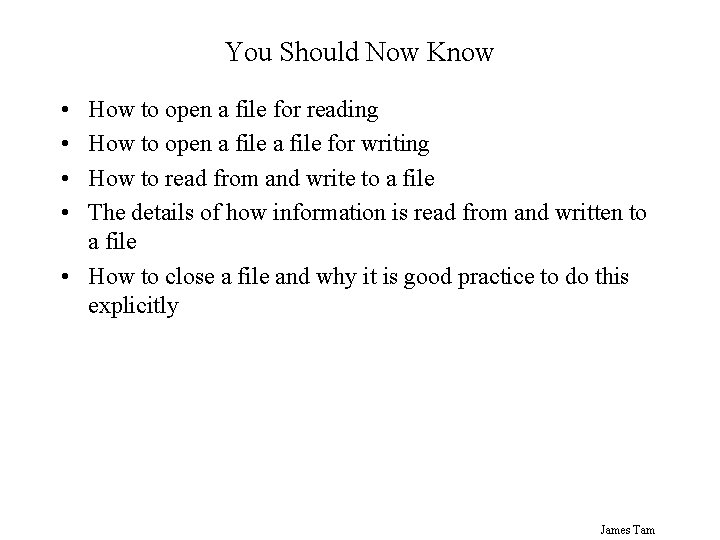 You Should Now Know

• How to open a file for reading
• How to open a file a file for writing
• How to read from and write to a file
• The details of how information is read from and written to a file
• How to close a file and why it is good practice to do this explicitly

James Tam